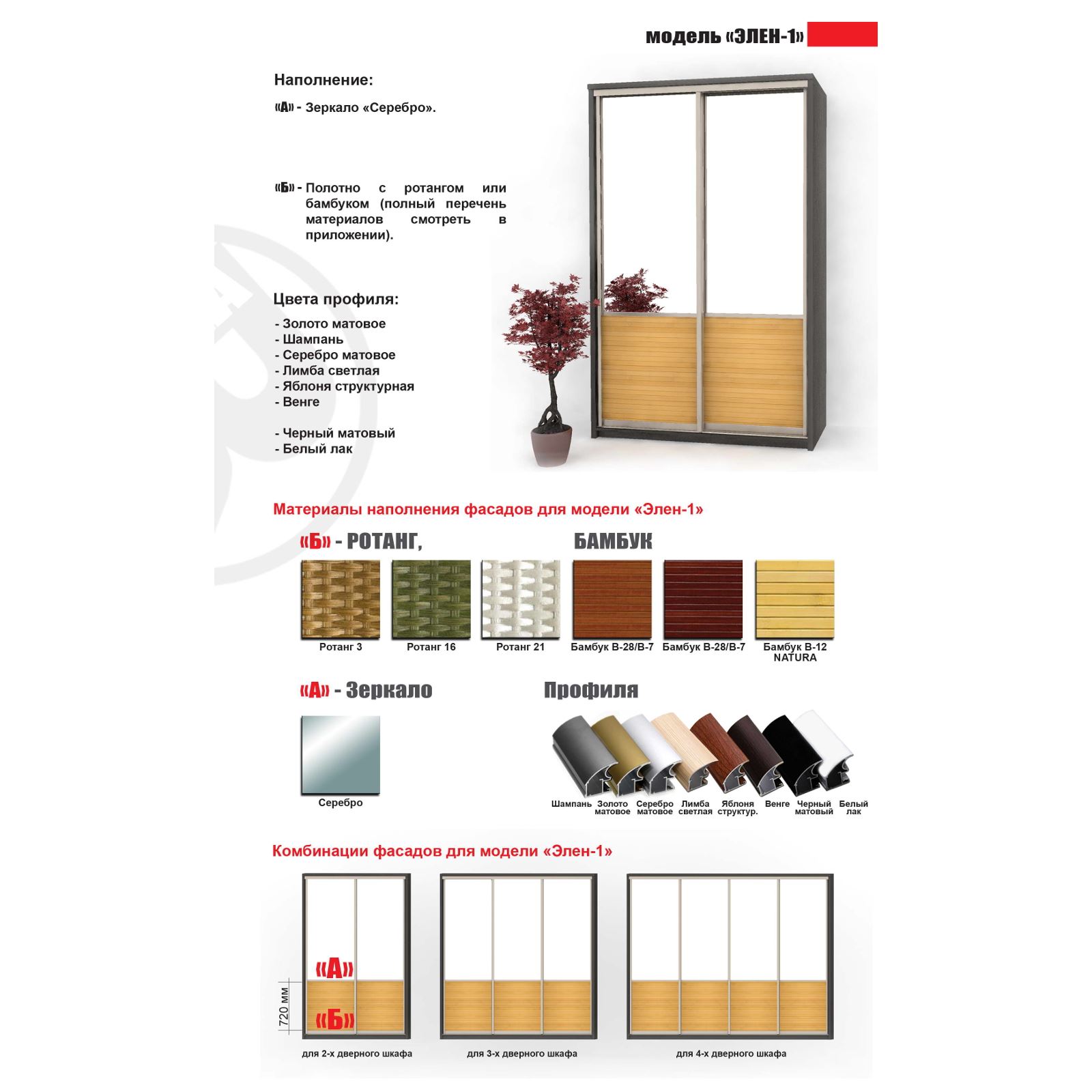 модель «ЭЛЕН-1»

Наполнение:

«А» - Зеркало «Серебро».

«Б» - Полотно с ротангом или бамбуком (полный перечень материалов смотреть в приложении).

Цвета профиля:

- Золото матовое
- Шампань
- Серебро матовое
- Лимба светлая
- Яблоня структурная
- Венге

- Черный матовый
- Белый лак

Материалы наполнения фасадов для модели «Элен-1»

«Б» - РОТАНГ, БАМБУК

Ротанг 3 Ротанг 16 Ротанг 21 Бамбук В-28/В-7 Бамбук В-28/В-7 Бамбук В-12 NATURA

«А» - Зеркало

Серебро

Профиля

Шампань Золото матовое Серебро матовое Лимба светлая Яблоня структур. Венге Черный матовый Белый лак

Комбинации фасадов для модели «Элен-1»

«А»

«Б»

720 мм

для 2-х дверного шкафа для 3-х дверного шкафа для 4-х дверного шкафа